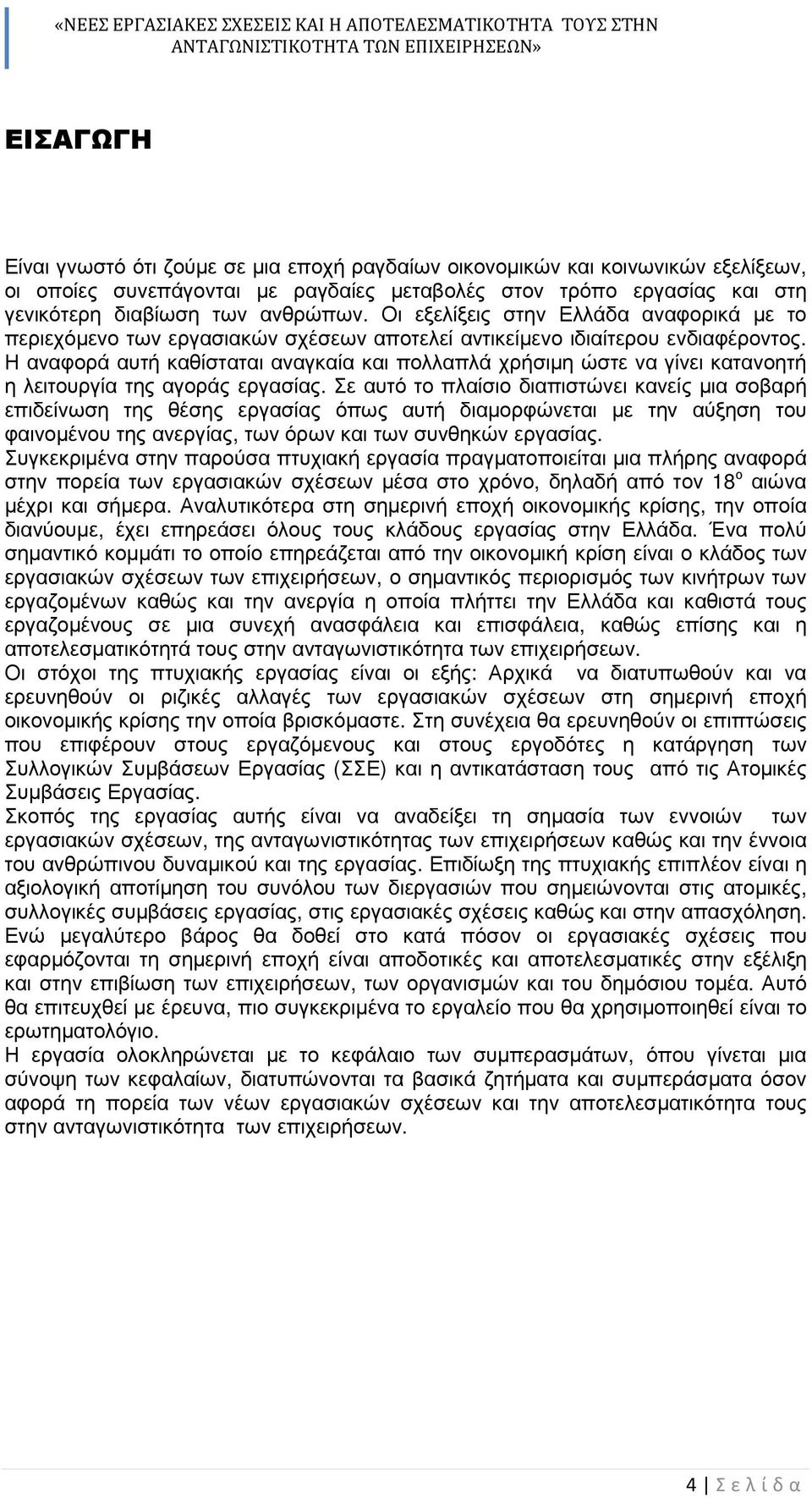 «ΝΕΕΣ ΕΡΓΑΣΙΑΚΕΣ ΣΧΕΣΕΙΣ ΚΑΙ Η ΑΠΟΤΕΛΕΣΜΑΤΙΚΟΤΗΤΑ ΤΟΥΣ ΣΤΗΝ ΑΝΤΑΓΩΝΙΣΤΙΚΟΤΗΤΑ ΤΩΝ ΕΠΙΧΕΙΡΗΣΕΩΝ»

ΕΙΣΑΓΩΓΗ

Είναι γνωστό ότι ζούμε σε μια εποχή ραγδαίων οικονομικών και κοινωνικών εξελίξεων, οι οποίες συνεπάγονται με ραγδαίες μεταβολές στον τρόπο εργασίας και στη γενικότερη διαβίωση των ανθρώπων. Οι εξελίξεις στην Ελλάδα αναφορικά με το περιεχόμενο των εργασιακών σχέσεων αποτελεί αντικείμενο ιδιαίτερου ενδιαφέροντος. Η αναφορά αυτή καθίσταται αναγκαία και πολλαπλά χρήσιμη ώστε να γίνει κατανοητή η λειτουργία της αγοράς εργασίας. Σε αυτό το πλαίσιο διαπιστώνει κανείς μια σοβαρή επιδείνωση της θέσης εργασίας όπως αυτή διαμορφώνεται με την αύξηση του φαινομένου της ανεργίας, των όρων και των συνθηκών εργασίας.
Συγκεκριμένα στην παρούσα πτυχιακή εργασία πραγματοποιείται μια πλήρης αναφορά στην πορεία των εργασιακών σχέσεων μέσα στο χρόνο, δηλαδή από τον 18$^{ο}$ αιώνα μέχρι και σήμερα. Αναλυτικότερα στη σημερινή εποχή οικονομικής κρίσης, την οποία διανύουμε, έχει επηρεάσει όλους τους κλάδους εργασίας στην Ελλάδα. Ένα πολύ σημαντικό κομμάτι το οποίο επηρεάζεται από την οικονομική κρίση είναι ο κλάδος των εργασιακών σχέσεων των επιχειρήσεων, ο σημαντικός περιορισμός των κινήτρων των εργαζομένων καθώς και την ανεργία η οποία πλήττει την Ελλάδα και καθιστά τους εργαζομένους σε μια συνεχή ανασφάλεια και επισφάλεια, καθώς επίσης και η αποτελεσματικότητά τους στην ανταγωνιστικότητα των επιχειρήσεων.
Οι στόχοι της πτυχιακής εργασίας είναι οι εξής: Αρχικά να διατυπωθούν και να ερευνηθούν οι ριζικές αλλαγές των εργασιακών σχέσεων στη σημερινή εποχή οικονομικής κρίσης την οποία βρισκόμαστε. Στη συνέχεια θα ερευνηθούν οι επιπτώσεις που επιφέρουν στους εργαζόμενους και στους εργοδότες η κατάργηση των Συλλογικών Συμβάσεων Εργασίας (ΣΣΕ) και η αντικατάσταση τους από τις Ατομικές Συμβάσεις Εργασίας.
Σκοπός της εργασίας αυτής είναι να αναδείξει τη σημασία των εννοιών των εργασιακών σχέσεων, της ανταγωνιστικότητας των επιχειρήσεων καθώς και την έννοια του ανθρώπινου δυναμικού και της εργασίας. Επιδίωξη της πτυχιακής επιπλέον είναι η αξιολογική αποτίμηση του συνόλου των διεργασιών που σημειώνονται στις ατομικές, συλλογικές συμβάσεις εργασίας, στις εργασιακές σχέσεις καθώς και στην απασχόληση. Ενώ μεγαλύτερο βάρος θα δοθεί στο κατά πόσον οι εργασιακές σχέσεις που εφαρμόζονται τη σημερινή εποχή είναι αποδοτικές και αποτελεσματικές στην εξέλιξη και στην επιβίωση των επιχειρήσεων, των οργανισμών και του δημόσιου τομέα. Αυτό θα επιτευχθεί με έρευνα, πιο συγκεκριμένα το εργαλείο που θα χρησιμοποιηθεί είναι το ερωτηματολόγιο.
Η εργασία ολοκληρώνεται με το κεφάλαιο των συμπερασμάτων, όπου γίνεται μια σύνοψη των κεφαλαίων, διατυπώνονται τα βασικά ζητήματα και συμπεράσματα όσον αφορά τη πορεία των νέων εργασιακών σχέσεων και την αποτελεσματικότητα τους στην ανταγωνιστικότητα των επιχειρήσεων.

4 | Σ ε λ ί δ α